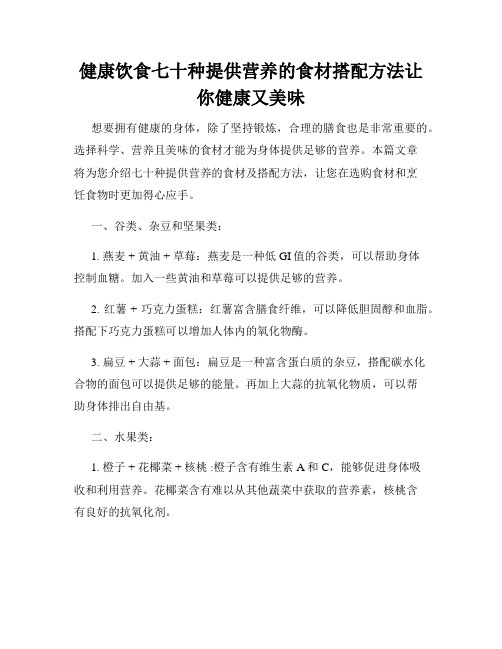 健康饮食七十种提供营养的食材搭配方法让你健康又美味

想要拥有健康的身体，除了坚持锻炼，合理的膳食也是非常重要的。选择科学、营养且美味的食材才能为身体提供足够的营养。本篇文章将为您介绍七十种提供营养的食材及搭配方法，让您在选购食材和烹饪食物时更加得心应手。

一、谷类、杂豆和坚果类：

1. 燕麦 + 黄油 + 草莓：燕麦是一种低 GI 值的谷类，可以帮助身体控制血糖。加入一些黄油和草莓可以提供足够的营养。

2. 红薯 + 巧克力蛋糕：红薯富含膳食纤维，可以降低胆固醇和血脂。搭配下巧克力蛋糕可以增加人体内的氧化物酶。

3. 扁豆 + 大蒜 + 面包：扁豆是一种富含蛋白质的杂豆，搭配碳水化合物的面包可以提供足够的能量。再加上大蒜的抗氧化物质，可以帮助身体排出自由基。

二、水果类：

1. 橙子 + 花椰菜 + 核桃 :橙子含有维生素 A 和 C，能够促进身体吸收和利用营养。花椰菜含有难以从其他蔬菜中获取的营养素，核桃含有良好的抗氧化剂。